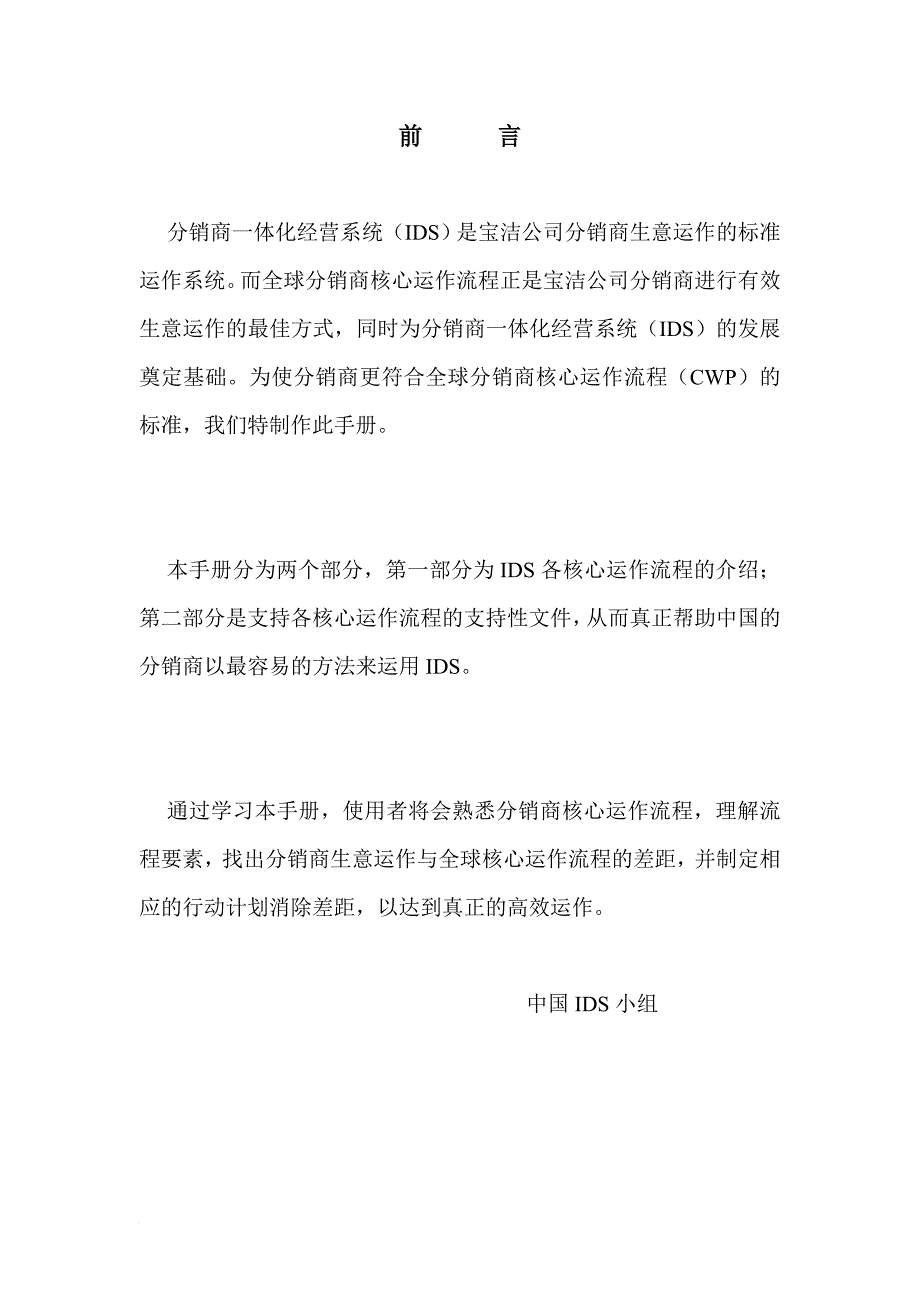 前　　言

分销商一体化经营系统（IDS）是宝洁公司分销商生意运作的标准运作系统。而全球分销商核心运作流程正是宝洁公司分销商进行有效生意运作的最佳方式，同时为分销商一体化经营系统（IDS）的发展奠定基础。为使分销商更符合全球分销商核心运作流程（CWP）的标准，我们特制作此手册。

本手册分为两个部分，第一部分为 IDS 各核心运作流程的介绍；第二部分是支持各核心运作流程的支持性文件，从而真正帮助中国的分销商以最容易的方法来运用 IDS。

通过学习本手册，使用者将会熟悉分销商核心运作流程，理解流程要素，找出分销商生意运作与全球核心运作流程的差距，并制定相应的行动计划消除差距，以达到真正的高效运作。

中国 IDS 小组